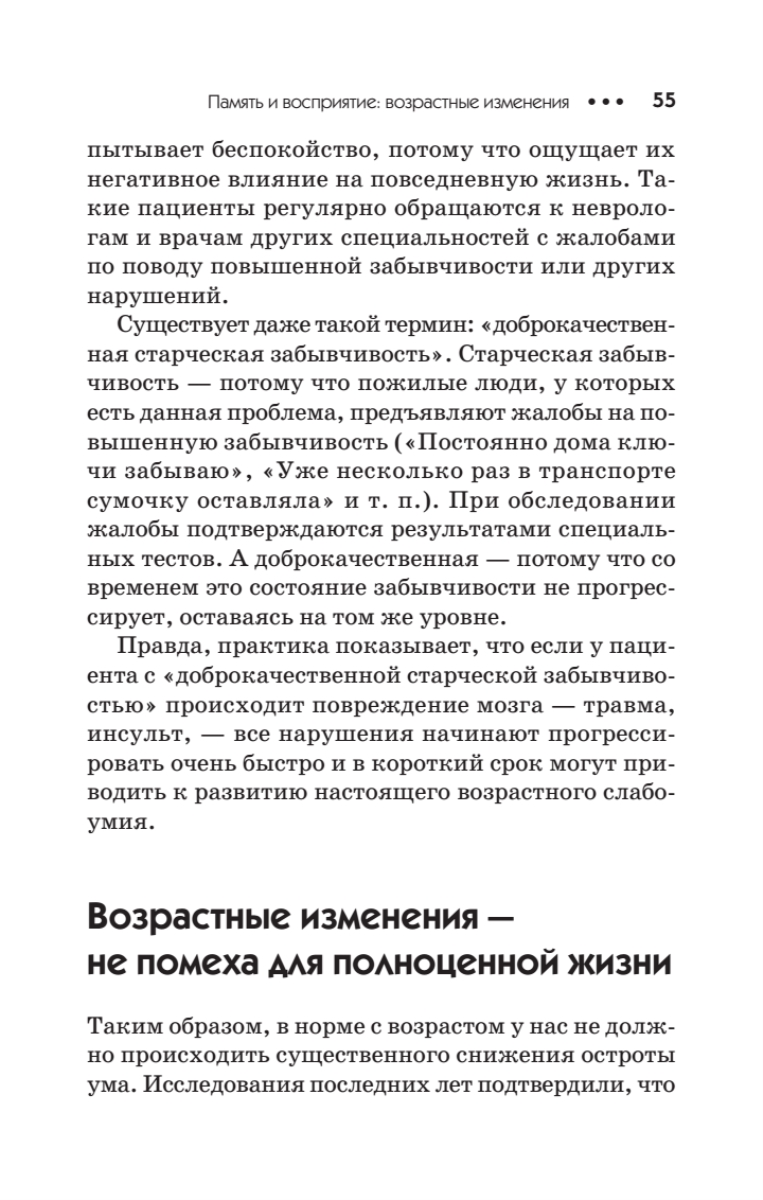 Память и восприятие: возрастные изменения ••• 55

пытывает беспокойство, потому что ощущает их негативное влияние на повседневную жизнь. Такие пациенты регулярно обращаются к неврологам и врачам других специальностей с жалобами по поводу повышенной забывчивости или других нарушений.

Существует даже такой термин: «доброкачественная старческая забывчивость». Старческая забывчивость — потому что пожилые люди, у которых есть данная проблема, предъявляют жалобы на повышенную забывчивость («Постоянно дома ключи забываю», «Уже несколько раз в транспорте сумочку оставляла» и т. п.). При обследовании жалобы подтверждаются результатами специальных тестов. А доброкачественная — потому что со временем это состояние забывчивости не прогрессирует, оставаясь на том же уровне.

Правда, практика показывает, что если у пациента с «доброкачественной старческой забывчивостью» происходит повреждение мозга — травма, инсульт, — все нарушения начинают прогрессировать очень быстро и в короткий срок могут приводить к развитию настоящего возрастного слабоумия.

Возрастные изменения — не помеха для полноценной жизни

Таким образом, в норме с возрастом у нас не должно происходить существенного снижения остроты ума. Исследования последних лет подтвердили, что